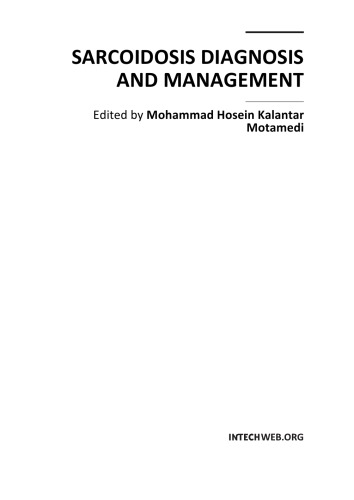 SARCOIDOSIS DIAGNOSIS AND MANAGEMENT

Edited by Mohammad Hosein Kalantar Motamedi

INTECHWEB.ORG